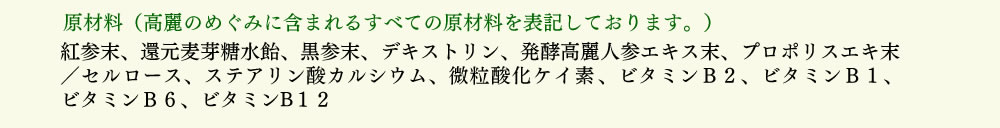 原材料（高麗のめぐみに含まれるすべての原材料を表記しております。）

紅参末、還元麦芽糖水飴、黒参末、デキストリン、発酵高麗人参エキス末、プロポリスエキ末／セルロース、ステアリン酸カルシウム、微粒酸化ケイ素、ビタミンＢ２、ビタミンＢ１、ビタミンＢ６、ビタミンB１２